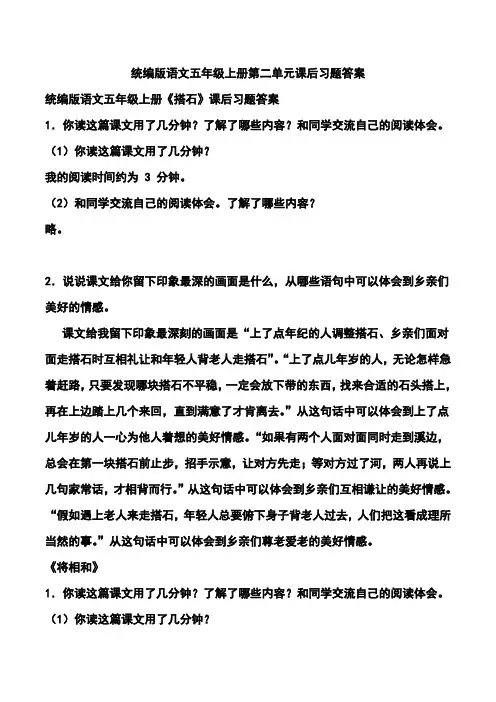 统编版语文五年级上册第二单元课后习题答案

统编版语文五年级上册《搭石》课后习题答案

1．你读这篇课文用了几分钟？了解了哪些内容？和同学交流自己的阅读体会。

（1）你读这篇课文用了几分钟？

我的阅读时间约为 3 分钟。

（2）和同学交流自己的阅读体会。了解了哪些内容？

略。

2．说说课文给你留下印象最深的画面是什么，从哪些语句中可以体会到乡亲们美好的情感。

课文给我留下印象最深刻的画面是“上了点年纪的人调整搭石、乡亲们面对面走搭石时互相礼让和年轻人背老人走搭石”。“上了点儿年岁的人，无论怎样急着赶路，只要发现哪块搭石不平稳，一定会放下带的东西，找来合适的石头搭上，再在上边踏上几个来回，直到满意了才肯离去。”从这句话中可以体会到上了点儿年岁的人一心为他人着想的美好情感。“如果有两个人面对面同时走到溪边，总会在第一块搭石前止步，招手示意，让对方先走；等对方过了河，两人再说上几句家常话，才相背而行。”从这句话中可以体会到乡亲们互相谦让的美好情感。“假如遇上老人来走搭石，年轻人总要俯下身子背老人过去，人们把这看成理所当然的事。”从这句话中可以体会到乡亲们尊老爱老的美好情感。

《将相和》

1．你读这篇课文用了几分钟？了解了哪些内容？和同学交流自己的阅读体会。

（1）你读这篇课文用了几分钟？